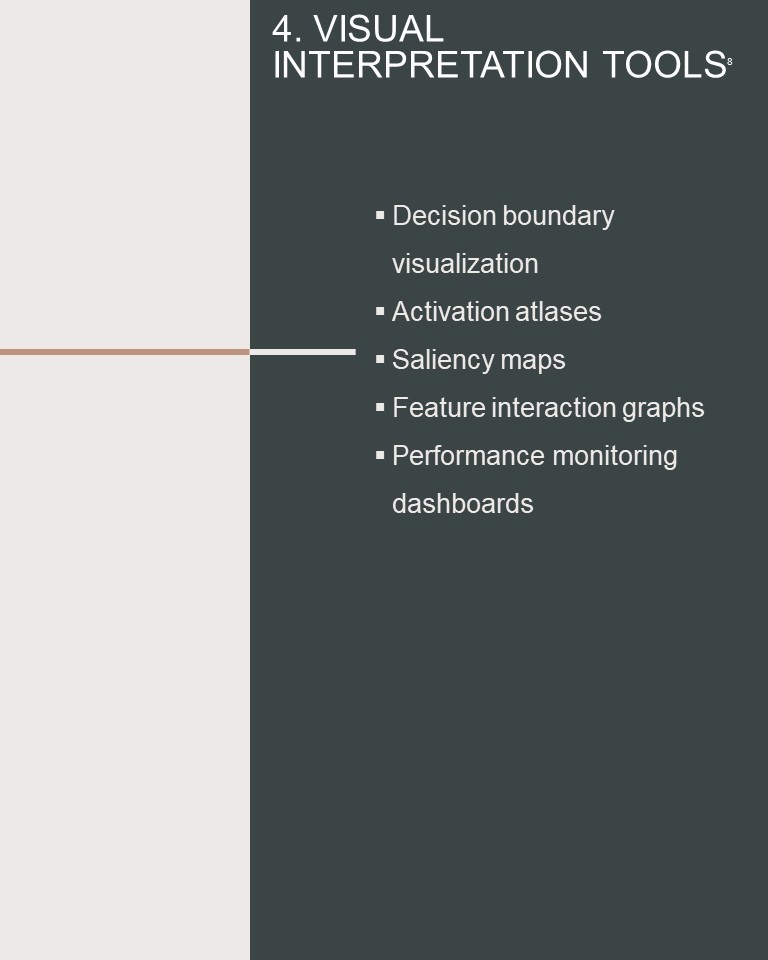 4. VISUAL INTERPRETATION TOOLS

8

• Decision boundary visualization
• Activation atlases
• Saliency maps
• Feature interaction graphs
• Performance monitoring dashboards